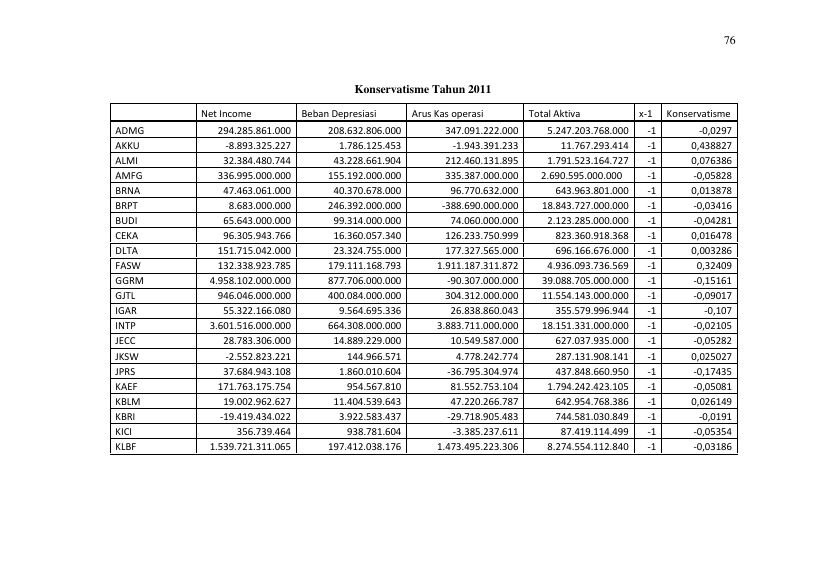 76

Konservatisme Tahun 2011

| | Net Income | Beban Depresiasi | Arus Kas operasi | Total Aktiva | x-1 | Konservatisme |
|---|---|---|---|---|---|---|
| ADMG | 294.285.861.000 | 208.632.806.000 | 347.091.222.000 | 5.247.203.768.000 | -1 | -0,0297 |
| AKKU | -8.893.325.227 | 1.786.125.453 | -1.943.391.233 | 11.767.293.414 | -1 | 0,438827 |
| ALMI | 32.384.480.744 | 43.228.661.904 | 212.460.131.895 | 1.791.523.164.727 | -1 | 0,076386 |
| AMFG | 336.995.000.000 | 155.192.000.000 | 335.387.000.000 | 2.690.595.000.000 | -1 | -0,05828 |
| BRNA | 47.463.061.000 | 40.370.678.000 | 96.770.632.000 | 643.963.801.000 | -1 | 0,013878 |
| BRPT | 8.683.000.000 | 246.392.000.000 | -388.690.000.000 | 18.843.727.000.000 | -1 | -0,03416 |
| BUDI | 65.643.000.000 | 99.314.000.000 | 74.060.000.000 | 2.123.285.000.000 | -1 | -0,04281 |
| CEKA | 96.305.943.766 | 16.360.057.340 | 126.233.750.999 | 823.360.918.368 | -1 | 0,016478 |
| DLTA | 151.715.042.000 | 23.324.755.000 | 177.327.565.000 | 696.166.676.000 | -1 | 0,003286 |
| FASW | 132.338.923.785 | 179.111.168.793 | 1.911.187.311.872 | 4.936.093.736.569 | -1 | 0,32409 |
| GGRM | 4.958.102.000.000 | 877.706.000.000 | -90.307.000.000 | 39.088.705.000.000 | -1 | -0,15161 |
| GJTL | 946.046.000.000 | 400.084.000.000 | 304.312.000.000 | 11.554.143.000.000 | -1 | -0,09017 |
| IGAR | 55.322.166.080 | 9.564.695.336 | 26.838.860.043 | 355.579.996.944 | -1 | -0,107 |
| INTP | 3.601.516.000.000 | 664.308.000.000 | 3.883.711.000.000 | 18.151.331.000.000 | -1 | -0,02105 |
| JECC | 28.783.306.000 | 14.889.229.000 | 10.549.587.000 | 627.037.935.000 | -1 | -0,05282 |
| JKSW | -2.552.823.221 | 144.966.571 | 4.778.242.774 | 287.131.908.141 | -1 | 0,025027 |
| JPRS | 37.684.943.108 | 1.860.010.604 | -36.795.304.974 | 437.848.660.950 | -1 | -0,17435 |
| KAEF | 171.763.175.754 | 954.567.810 | 81.552.753.104 | 1.794.242.423.105 | -1 | -0,05081 |
| KBLM | 19.002.962.627 | 11.404.539.643 | 47.220.266.787 | 642.954.768.386 | -1 | 0,026149 |
| KBRI | -19.419.434.022 | 3.922.583.437 | -29.718.905.483 | 744.581.030.849 | -1 | -0,0191 |
| KICI | 356.739.464 | 938.781.604 | -3.385.237.611 | 87.419.114.499 | -1 | -0,05354 |
| KLBF | 1.539.721.311.065 | 197.412.038.176 | 1.473.495.223.306 | 8.274.554.112.840 | -1 | -0,03186 |